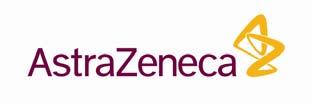 AstraZeneca